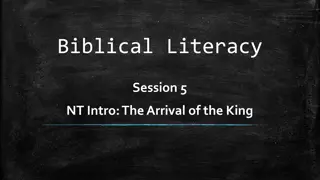 Biblical Literacy

Session 5

NT Intro: The Arrival of the King